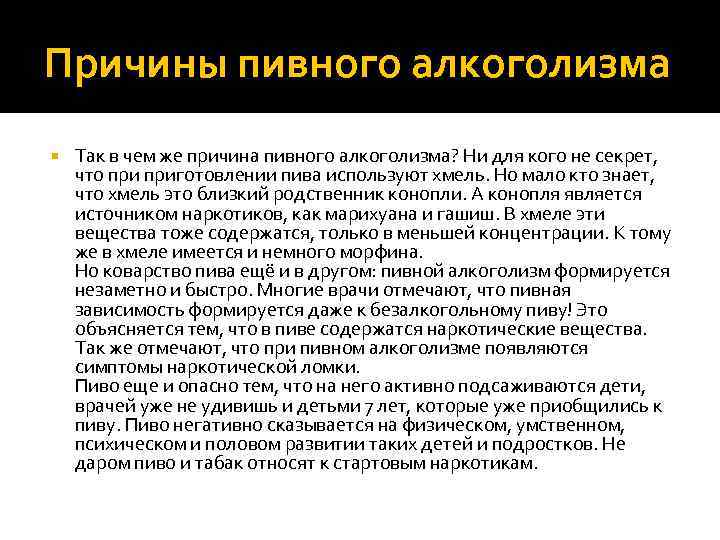 Причины пивного алкоголизма

Так в чем же причина пивного алкоголизма? Ни для кого не секрет, что при приготовлении пива используют хмель. Но мало кто знает, что хмель это близкий родственник конопли. А конопля является источником наркотиков, как марихуана и гашиш. В хмеле эти вещества тоже содержатся, только в меньшей концентрации. К тому же в хмеле имеется и немного морфина.
Но коварство пива ещё и в другом: пивной алкоголизм формируется незаметно и быстро. Многие врачи отмечают, что пивная зависимость формируется даже к безалкогольному пиву! Это объясняется тем, что в пиве содержатся наркотические вещества. Так же отмечают, что при пивном алкоголизме появляются симптомы наркотической ломки.
Пиво еще и опасно тем, что на него активно подсаживаются дети, врачей уже не удивишь и детьми 7 лет, которые уже приобщились к пиву. Пиво негативно сказывается на физическом, умственном, психическом и половом развитии таких детей и подростков. Не даром пиво и табак относят к стартовым наркотикам.